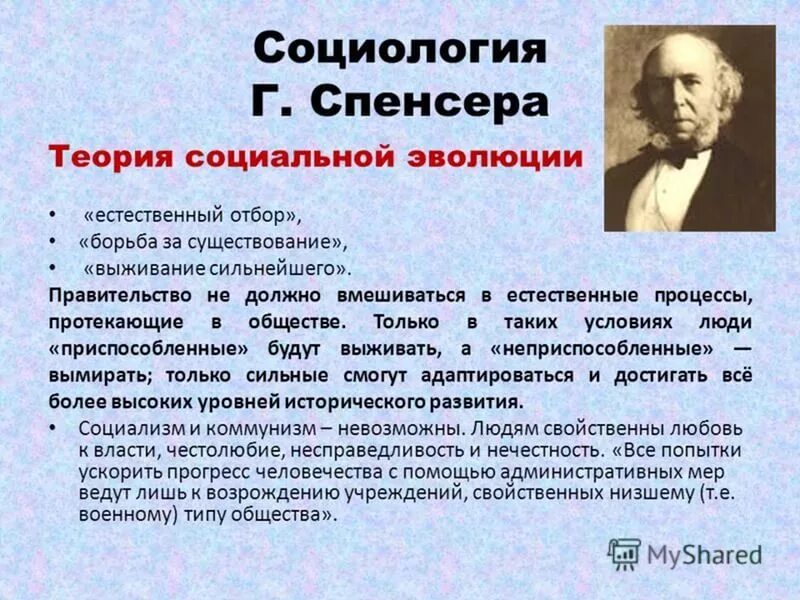 Социология Г. Спенсера

Теория социальной эволюции

• «естественный отбор»,
• «борьба за существование»,
• «выживание сильнейшего».

Правительство не должно вмешиваться в естественные процессы, протекающие в обществе. Только в таких условиях люди «приспособленные» будут выживать, а «неприспособленные» — вымирать; только сильные смогут адаптироваться и достигать всё более высоких уровней исторического развития.

• Социализм и коммунизм – невозможны. Людям свойственны любовь к власти, честолюбие, несправедливость и нечестность. «Все попытки ускорить прогресс человечества с помощью административных мер ведут лишь к возрождению учреждений, свойственных низшему (т.е. военному) типу общества».

MyShared